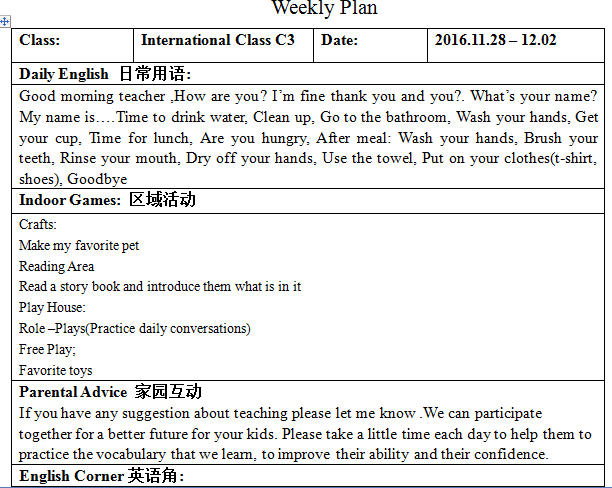 Weekly Plan

| Class: | International Class C3 | Date: | 2016.11.28 – 12.02 |
|---|---|---|---|

Daily English 日常用语:

Good morning teacher ,How are you? I'm fine thank you and you?. What's your name? My name is….Time to drink water, Clean up, Go to the bathroom, Wash your hands, Get your cup, Time for lunch, Are you hungry, After meal: Wash your hands, Brush your teeth, Rinse your mouth, Dry off your hands, Use the towel, Put on your clothes(t-shirt, shoes), Goodbye

Indoor Games: 区域活动

Crafts:
Make my favorite pet
Reading Area
Read a story book and introduce them what is in it
Play House:
Role –Plays(Practice daily conversations)
Free Play;
Favorite toys

Parental Advice 家园互动

If you have any suggestion about teaching please let me know .We can participate together for a better future for your kids. Please take a little time each day to help them to practice the vocabulary that we learn, to improve their ability and their confidence.

English Corner 英语角: